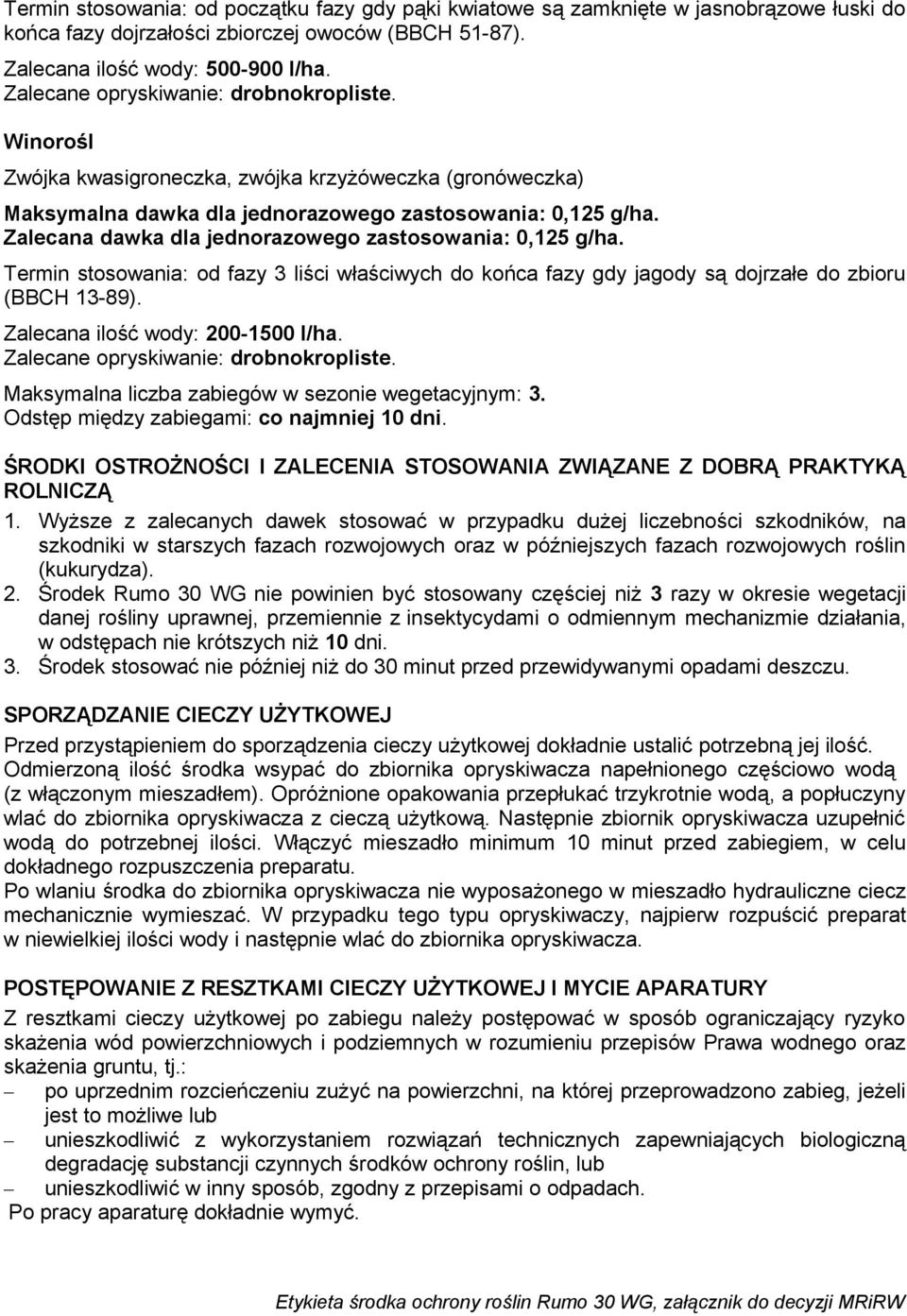 Termin stosowania: od początku fazy gdy pąki kwiatowe są zamknięte w jasnobrązowe łuski do końca fazy dojrzałości zbiorczej owoców (BBCH 51-87).

Zalecana ilość wody: 500-900 l/ha.
Zalecane opryskiwanie: drobnokropliste.

Winorośl

Zwójka kwasigroneczka, zwójka krzyżóweczka (gronóweczka)

Maksymalna dawka dla jednorazowego zastosowania: 0,125 g/ha.
Zalecana dawka dla jednorazowego zastosowania: 0,125 g/ha.

Termin stosowania: od fazy 3 liści właściwych do końca fazy gdy jagody są dojrzałe do zbioru (BBCH 13-89).

Zalecana ilość wody: 200-1500 l/ha.
Zalecane opryskiwanie: drobnokropliste.

Maksymalna liczba zabiegów w sezonie wegetacyjnym: 3.
Odstęp między zabiegami: co najmniej 10 dni.

ŚRODKI OSTROŻNOŚCI I ZALECENIA STOSOWANIA ZWIĄZANE Z DOBRĄ PRAKTYKĄ ROLNICZĄ

1. Wyższe z zalecanych dawek stosować w przypadku dużej liczebności szkodników, na szkodniki w starszych fazach rozwojowych oraz w późniejszych fazach rozwojowych roślin (kukurydza).
2. Środek Rumo 30 WG nie powinien być stosowany częściej niż 3 razy w okresie wegetacji danej rośliny uprawnej, przemiennie z insektycydami o odmiennym mechanizmie działania, w odstępach nie krótszych niż 10 dni.
3. Środek stosować nie później niż do 30 minut przed przewidywanymi opadami deszczu.

SPORZĄDZANIE CIECZY UŻYTKOWEJ

Przed przystąpieniem do sporządzenia cieczy użytkowej dokładnie ustalić potrzebną jej ilość. Odmierzoną ilość środka wsypać do zbiornika opryskiwacza napełnionego częściowo wodą (z włączonym mieszadłem). Opróżnione opakowania przepłukać trzykrotnie wodą, a popłuczyny wlać do zbiornika opryskiwacza z cieczą użytkową. Następnie zbiornik opryskiwacza uzupełnić wodą do potrzebnej ilości. Włączyć mieszadło minimum 10 minut przed zabiegiem, w celu dokładnego rozpuszczenia preparatu.
Po wlaniu środka do zbiornika opryskiwacza nie wyposażonego w mieszadło hydrauliczne ciecz mechanicznie wymieszać. W przypadku tego typu opryskiwaczy, najpierw rozpuścić preparat w niewielkiej ilości wody i następnie wlać do zbiornika opryskiwacza.

POSTĘPOWANIE Z RESZTKAMI CIECZY UŻYTKOWEJ I MYCIE APARATURY

Z resztkami cieczy użytkowej po zabiegu należy postępować w sposób ograniczający ryzyko skażenia wód powierzchniowych i podziemnych w rozumieniu przepisów Prawa wodnego oraz skażenia gruntu, tj.:
– po uprzednim rozcieńczeniu zużyć na powierzchni, na której przeprowadzono zabieg, jeżeli jest to możliwe lub
– unieszkodliwić z wykorzystaniem rozwiązań technicznych zapewniających biologiczną degradację substancji czynnych środków ochrony roślin, lub
– unieszkodliwić w inny sposób, zgodny z przepisami o odpadach.
Po pracy aparaturę dokładnie wymyć.

Etykieta środka ochrony roślin Rumo 30 WG, załącznik do decyzji MRiRW